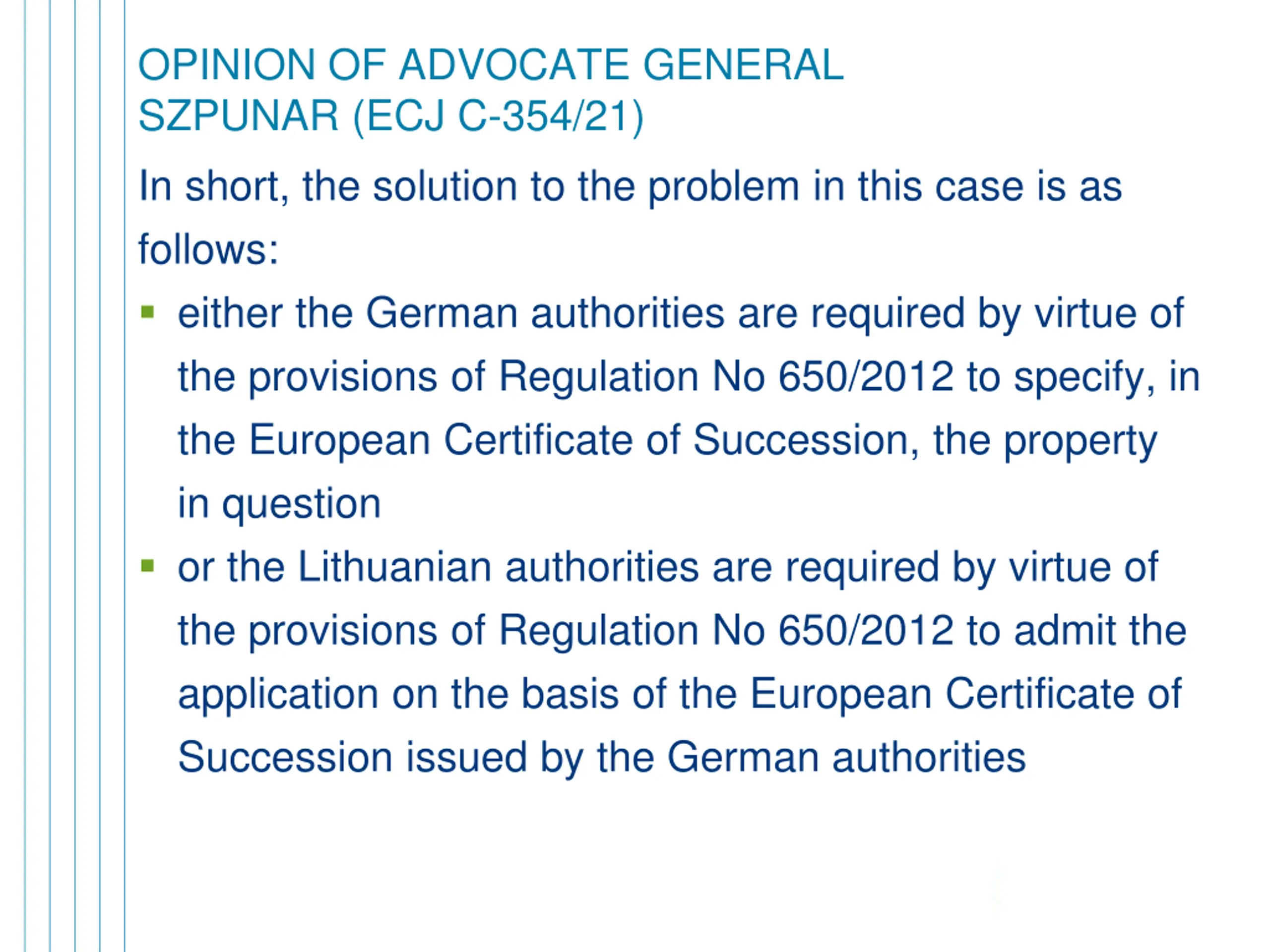 OPINION OF ADVOCATE GENERAL SZPUNAR (ECJ C-354/21)

In short, the solution to the problem in this case is as follows:

- either the German authorities are required by virtue of the provisions of Regulation No 650/2012 to specify, in the European Certificate of Succession, the property in question
- or the Lithuanian authorities are required by virtue of the provisions of Regulation No 650/2012 to admit the application on the basis of the European Certificate of Succession issued by the German authorities